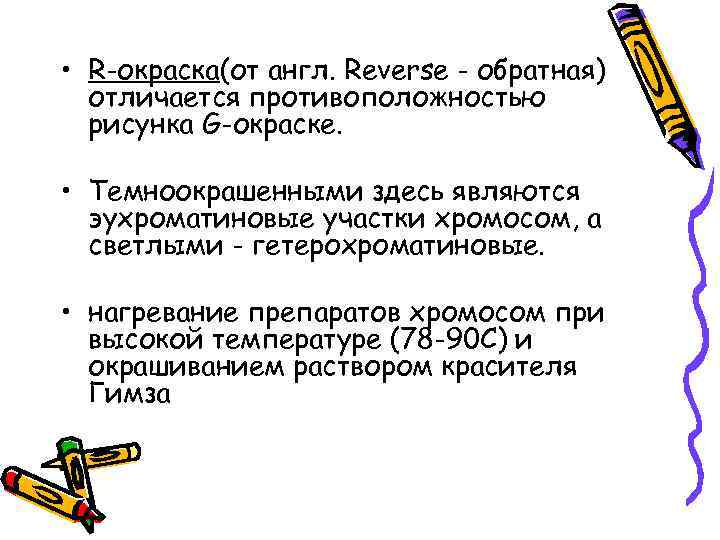 • R-окраска(от англ. Reverse - обратная) отличается противоположностью рисунка G-окраске.

• Темноокрашенными здесь являются эухроматиновые участки хромосом, а светлыми - гетерохроматиновые.

• нагревание препаратов хромосом при высокой температуре (78-90С) и окрашиванием раствором красителя Гимза